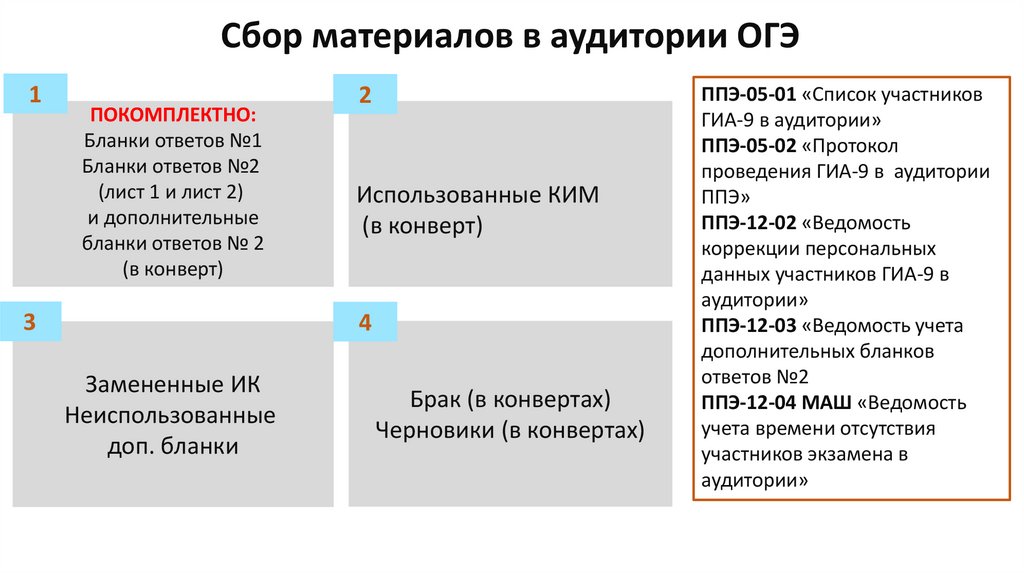 Сбор материалов в аудитории ОГЭ

1

ПОКОМПЛЕКТНО:
Бланки ответов №1
Бланки ответов №2
(лист 1 и лист 2)
и дополнительные
бланки ответов № 2
(в конверт)

2

Использованные КИМ
(в конверт)

3

Замененные ИК
Неиспользованные
доп. бланки

4

Брак (в конвертах)
Черновики (в конвертах)

ППЭ-05-01 «Список участников ГИА-9 в аудитории»
ППЭ-05-02 «Протокол проведения ГИА-9 в аудитории ППЭ»
ППЭ-12-02 «Ведомость коррекции персональных данных участников ГИА-9 в аудитории»
ППЭ-12-03 «Ведомость учета дополнительных бланков ответов №2
ППЭ-12-04 МАШ «Ведомость учета времени отсутствия участников экзамена в аудитории»